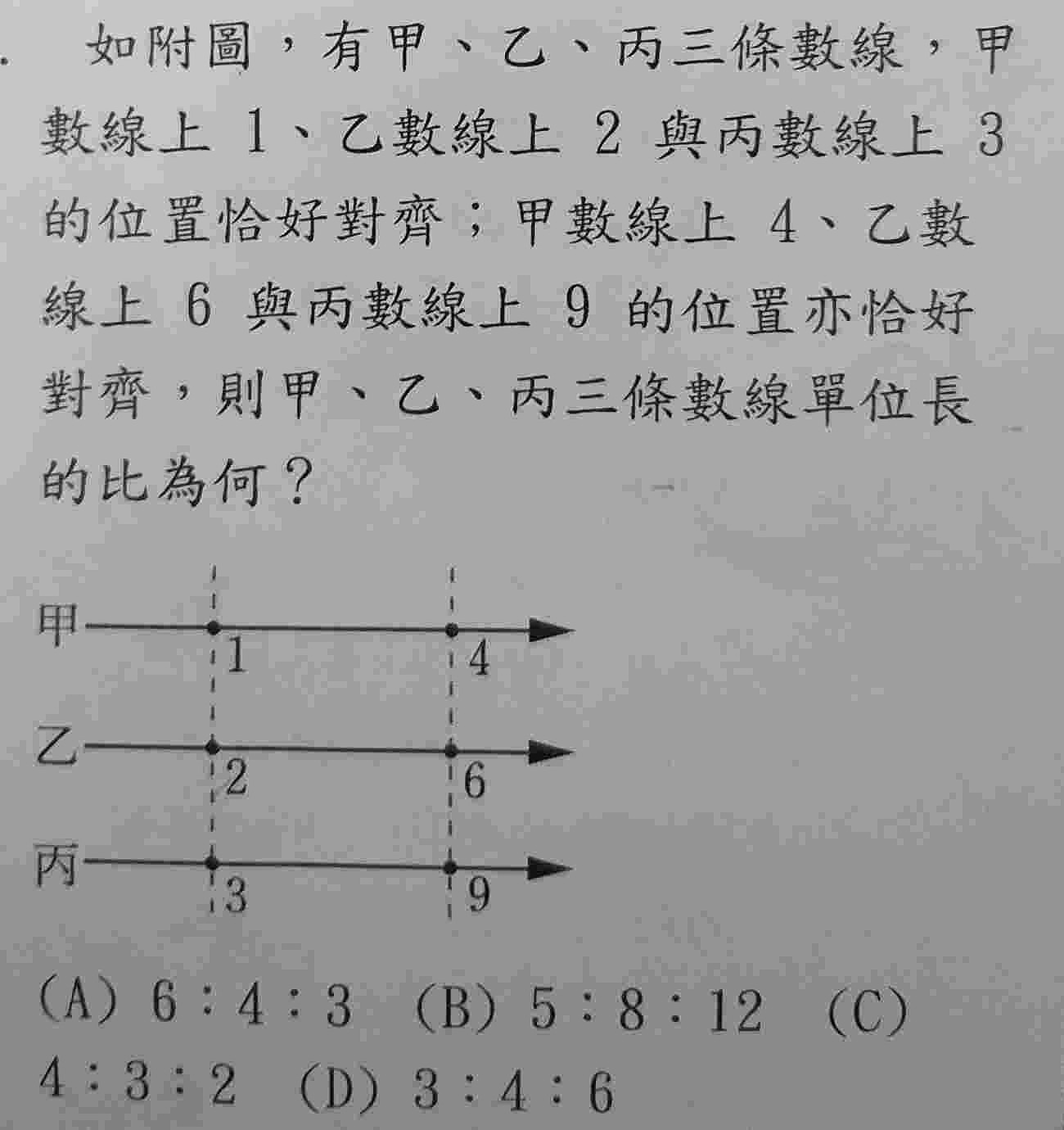 . 如附圖，有甲、乙、丙三條數線，甲數線上 1、乙數線上 2 與丙數線上 3 的位置恰好對齊；甲數線上 4、乙數線上 6 與丙數線上 9 的位置亦恰好對齊，則甲、乙、丙三條數線單位長的比為何？

甲
1
4
乙
2
6
丙
3
9

(A) 6：4：3 (B) 5：8：12 (C) 4：3：2 (D) 3：4：6